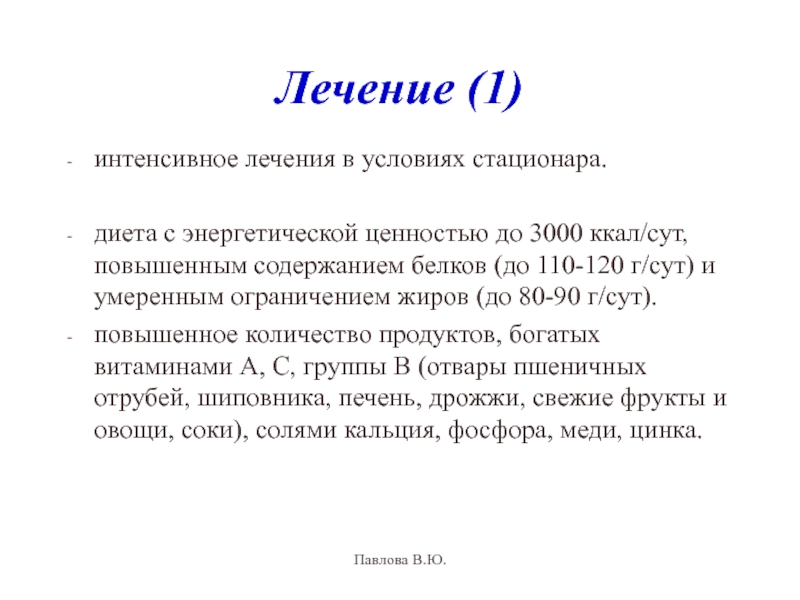 Лечение (1)

- интенсивное лечения в условиях стационара.

- диета с энергетической ценностью до 3000 ккал/сут, повышенным содержанием белков (до 110-120 г/сут) и умеренным ограничением жиров (до 80-90 г/сут).
- повышенное количество продуктов, богатых витаминами А, С, группы В (отвары пшеничных отрубей, шиповника, печень, дрожжи, свежие фрукты и овощи, соки), солями кальция, фосфора, меди, цинка.

Павлова В.Ю.